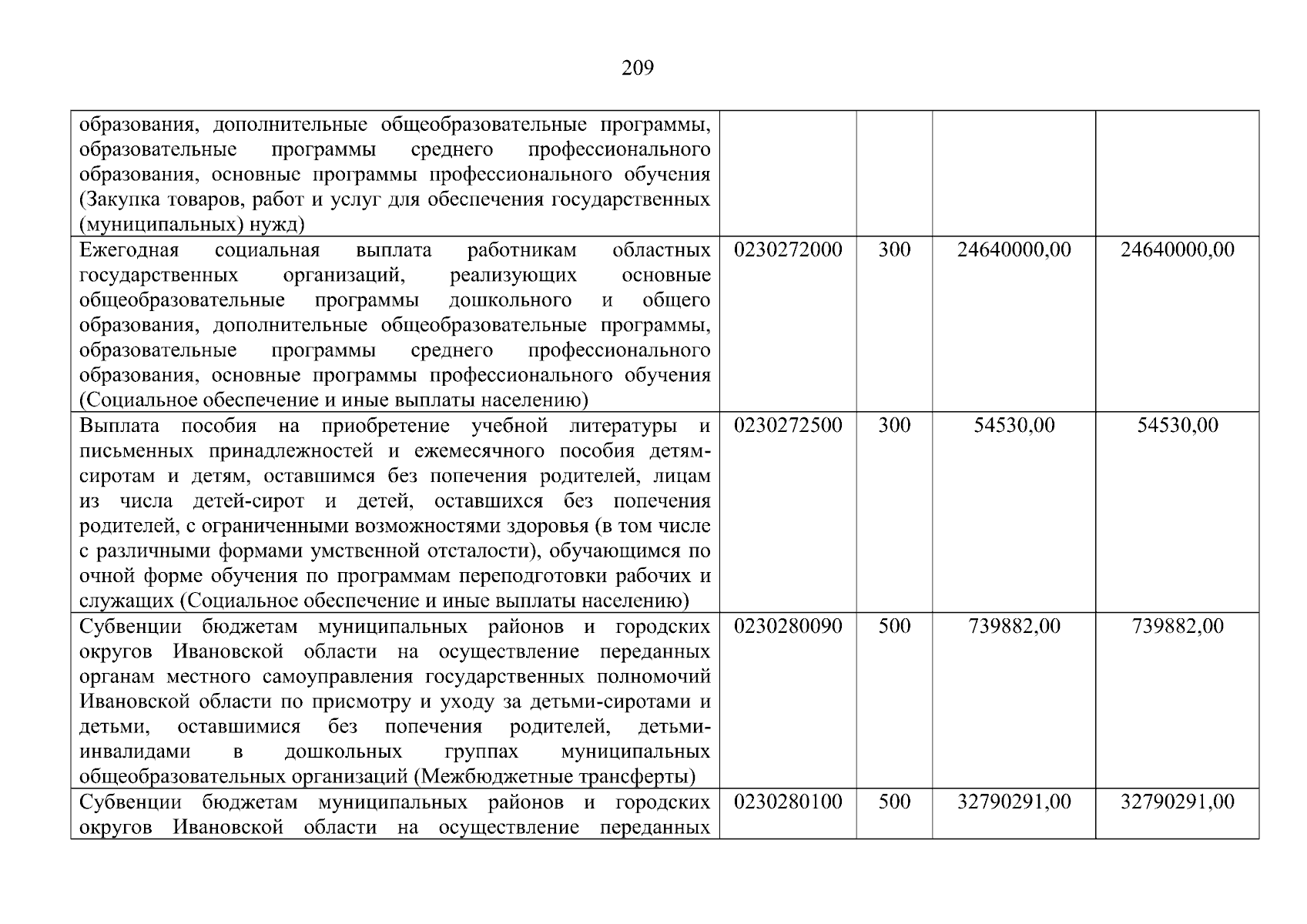 209

| | | | | |
|---|---|---|---|---|
| образования, дополнительные общеобразовательные программы, образовательные программы среднего профессионального образования, основные программы профессионального обучения (Закупка товаров, работ и услуг для обеспечения государственных (муниципальных) нужд) | | | | |
| Ежегодная социальная выплата работникам областных государственных организаций, реализующих основные общеобразовательные программы дошкольного и общего образования, дополнительные общеобразовательные программы, образовательные программы среднего профессионального образования, основные программы профессионального обучения (Социальное обеспечение и иные выплаты населению) | 0230272000 | 300 | 24640000,00 | 24640000,00 |
| Выплата пособия на приобретение учебной литературы и письменных принадлежностей и ежемесячного пособия детям-сиротам и детям, оставшимся без попечения родителей, лицам из числа детей-сирот и детей, оставшихся без попечения родителей, с ограниченными возможностями здоровья (в том числе с различными формами умственной отсталости), обучающимся по очной форме обучения по программам переподготовки рабочих и служащих (Социальное обеспечение и иные выплаты населению) | 0230272500 | 300 | 54530,00 | 54530,00 |
| Субвенции бюджетам муниципальных районов и городских округов Ивановской области на осуществление переданных органам местного самоуправления государственных полномочий Ивановской области по присмотру и уходу за детьми-сиротами и детьми, оставшимися без попечения родителей, детьми-инвалидами в дошкольных группах муниципальных общеобразовательных организаций (Межбюджетные трансферты) | 0230280090 | 500 | 739882,00 | 739882,00 |
| Субвенции бюджетам муниципальных районов и городских округов Ивановской области на осуществление переданных | 0230280100 | 500 | 32790291,00 | 32790291,00 |